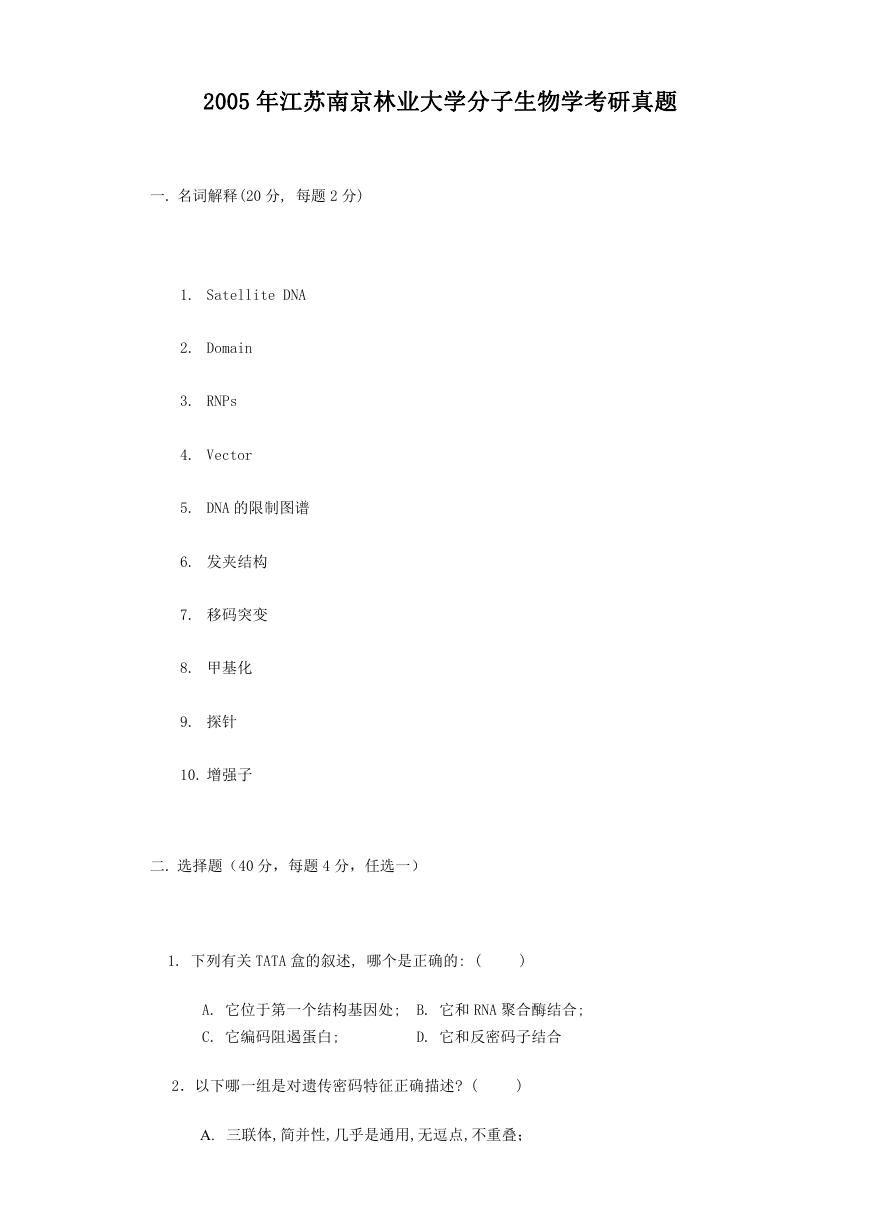 2005年江苏南京林业大学分子生物学考研真题

一. 名词解释(20分, 每题2分)

1. Satellite DNA

2. Domain

3. RNPs

4. Vector

5. DNA的限制图谱

6. 发夹结构

7. 移码突变

8. 甲基化

9. 探针

10. 增强子

二. 选择题（40分，每题4分，任选一）

1. 下列有关TATA盒的叙述, 哪个是正确的: (　　)

A. 它位于第一个结构基因处;　B. 它和RNA聚合酶结合;
C. 它编码阻遏蛋白;　D. 它和反密码子结合

2. 以下哪一组是对遗传密码特征正确描述? (　　)

A. 三联体,简并性,几乎是通用,无逗点,不重叠;